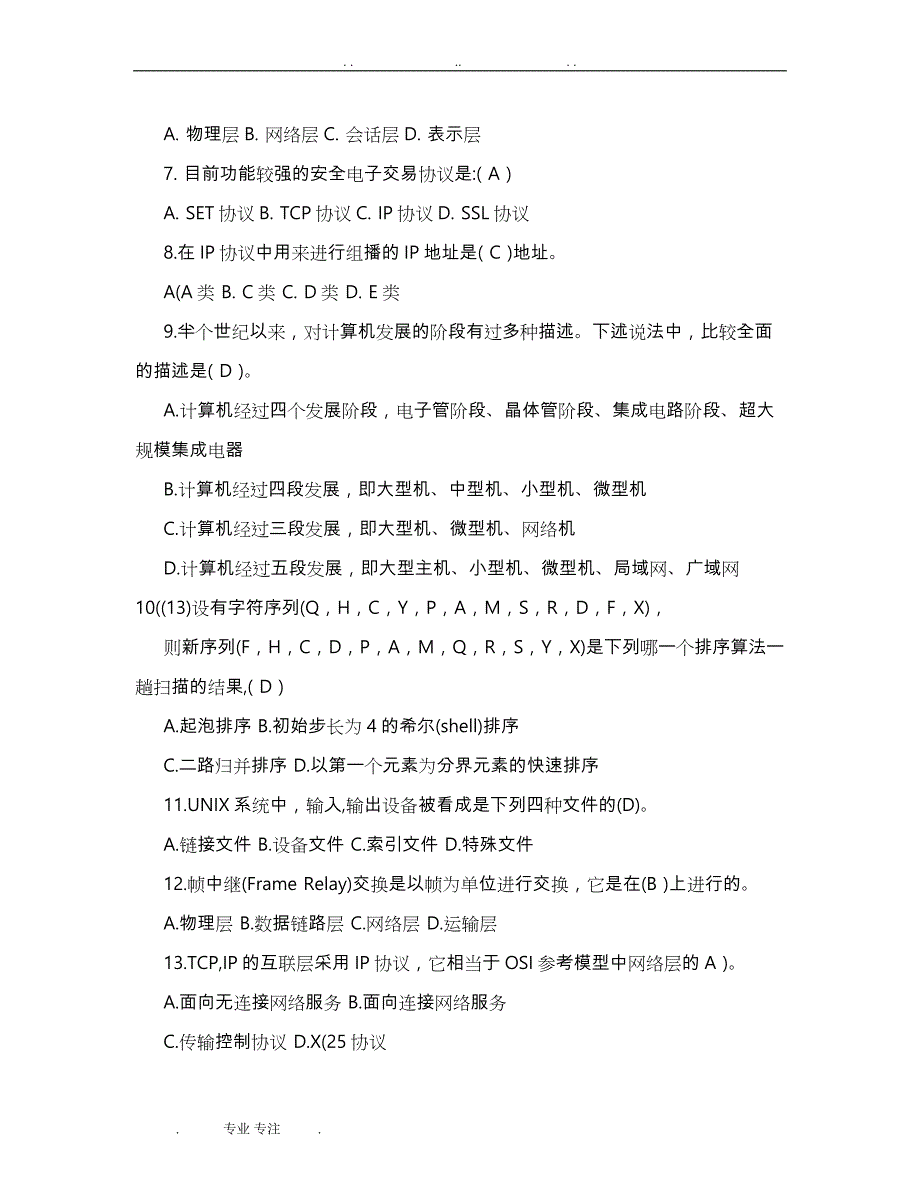 .. .. ..

A. 物理层 B. 网络层 C. 会话层 D. 表示层

7. 目前功能较强的安全电子交易协议是:( A )

A. SET 协议 B. TCP 协议 C. IP 协议 D. SSL 协议

8.在 IP 协议中用来进行组播的 IP 地址是( C )地址。

A(A 类 B. C 类 C. D 类 D. E 类

9.半个世纪以来，对计算机发展的阶段有过多种描述。下述说法中，比较全面的描述是( D )。

A.计算机经过四个发展阶段，电子管阶段、晶体管阶段、集成电路阶段、超大规模集成电器

B.计算机经过四段发展，即大型机、中型机、小型机、微型机

C.计算机经过三段发展，即大型机、微型机、网络机

D.计算机经过五段发展，即大型主机、小型机、微型机、局域网、广域网

10((13)设有字符序列(Q，H，C，Y，P，A，M，S，R，D，F，X)，

则新序列(F，H，C，D，P，A，M，Q，R，S，Y，X)是下列哪一个排序算法一趟扫描的结果,( D )

A.起泡排序 B.初始步长为 4 的希尔(shell)排序

C.二路归并排序 D.以第一个元素为分界元素的快速排序

11.UNIX 系统中，输入,输出设备被看成是下列四种文件的(D)。

A.链接文件 B.设备文件 C.索引文件 D.特殊文件

12.帧中继(Frame Relay)交换是以帧为单位进行交换，它是在(B )上进行的。

A.物理层 B.数据链路层 C.网络层 D.运输层

13.TCP,IP 的互联层采用 IP 协议，它相当于 OSI 参考模型中网络层的 A )。

A.面向无连接网络服务 B.面向连接网络服务

C.传输控制协议 D.X(25 协议

. 专业 专注 .